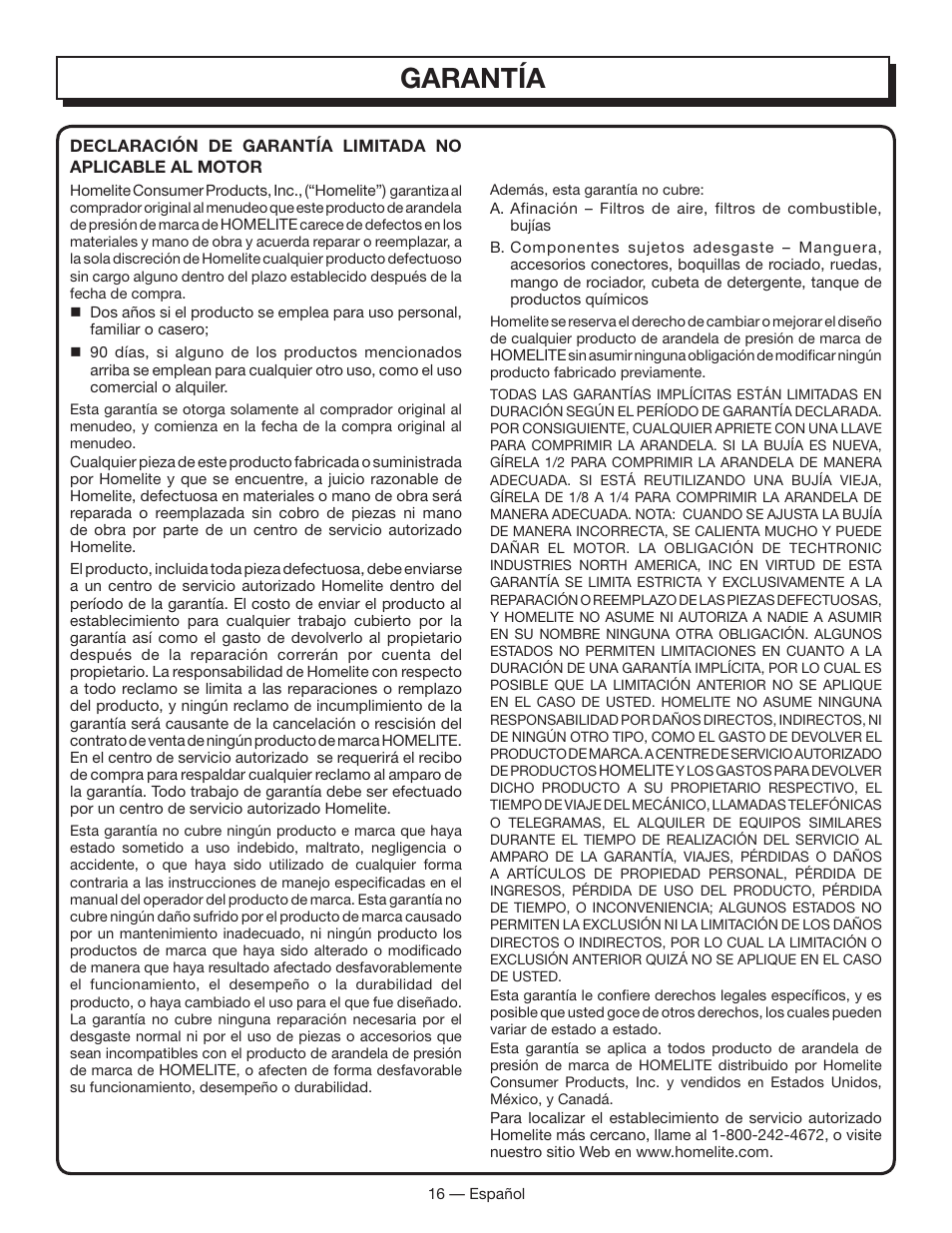 GARANTÍA

DECLARACIÓN DE GARANTÍA LIMITADA NO APLICABLE AL MOTOR

Homelite Consumer Products, Inc., ("Homelite") garantiza al comprador original al menudeo que este producto de arandela de presión de marca de HOMELITE carece de defectos en los materiales y mano de obra y acuerda reparar o reemplazar, a la sola discreción de Homelite cualquier producto defectuoso sin cargo alguno dentro del plazo establecido después de la fecha de compra.

■ Dos años si el producto se emplea para uso personal, familiar o casero;

■ 90 días, si alguno de los productos mencionados arriba se emplean para cualquier otro uso, como el uso comercial o alquiler.

Esta garantía se otorga solamente al comprador original al menudeo, y comienza en la fecha de la compra original al menudeo.

Cualquier pieza de este producto fabricada o suministrada por Homelite y que se encuentre, a juicio razonable de Homelite, defectuosa en materiales o mano de obra será reparada o reemplazada sin cobro de piezas ni mano de obra por parte de un centro de servicio autorizado Homelite.

El producto, incluida toda pieza defectuosa, debe enviarse a un centro de servicio autorizado Homelite dentro del período de la garantía. El costo de enviar el producto al establecimiento para cualquier trabajo cubierto por la garantía así como el gasto de devolverlo al propietario después de la reparación correrán por cuenta del propietario. La responsabilidad de Homelite con respecto a todo reclamo se limita a las reparaciones o remplazo del producto, y ningún reclamo de incumplimiento de la garantía será causante de la cancelación o rescisión del contrato de venta de ningún producto de marca HOMELITE. En el centro de servicio autorizado se requerirá el recibo de compra para respaldar cualquier reclamo al amparo de la garantía. Todo trabajo de garantía debe ser efectuado por un centro de servicio autorizado Homelite.

Esta garantía no cubre ningún producto e marca que haya estado sometido a uso indebido, maltrato, negligencia o accidente, o que haya sido utilizado de cualquier forma contraria a las instrucciones de manejo especificadas en el manual del operador del producto de marca. Esta garantía no cubre ningún daño sufrido por el producto de marca causado por un mantenimiento inadecuado, ni ningún producto los productos de marca que haya sido alterado o modificado de manera que haya resultado afectado desfavorablemente el funcionamiento, el desempeño o la durabilidad del producto, o haya cambiado el uso para el que fue diseñado. La garantía no cubre ninguna reparación necesaria por el desgaste normal ni por el uso de piezas o accesorios que sean incompatibles con el producto de arandela de presión de marca de HOMELITE, o afecten de forma desfavorable su funcionamiento, desempeño o durabilidad.

Además, esta garantía no cubre:

A. Afinación – Filtros de aire, filtros de combustible, bujías

B. Componentes sujetos adesgaste – Manguera, accesorios conectores, boquillas de rociado, ruedas, mango de rociador, cubeta de detergente, tanque de productos químicos

Homelite se reserva el derecho de cambiar o mejorar el diseño de cualquier producto de arandela de presión de marca de HOMELITE sin asumir ninguna obligación de modificar ningún producto fabricado previamente.

TODAS LAS GARANTÍAS IMPLÍCITAS ESTÁN LIMITADAS EN DURACIÓN SEGÚN EL PERÍODO DE GARANTÍA DECLARADA. POR CONSIGUIENTE, CUALQUIER APRIETE CON UNA LLAVE PARA COMPRIMIR LA ARANDELA. SI LA BUJÍA ES NUEVA, GÍRELA 1/2 PARA COMPRIMIR LA ARANDELA DE MANERA ADECUADA. SI ESTÁ REUTILIZANDO UNA BUJÍA VIEJA, GÍRELA DE 1/8 A 1/4 PARA COMPRIMIR LA ARANDELA DE MANERA ADECUADA. NOTA: CUANDO SE AJUSTA LA BUJÍA DE MANERA INCORRECTA, SE CALIENTA MUCHO Y PUEDE DAÑAR EL MOTOR. LA OBLIGACIÓN DE TECHTRONIC INDUSTRIES NORTH AMERICA, INC EN VIRTUD DE ESTA GARANTÍA SE LIMITA ESTRICTA Y EXCLUSIVAMENTE A LA REPARACIÓN O REEMPLAZO DE LAS PIEZAS DEFECTUOSAS, Y HOMELITE NO ASUME NI AUTORIZA A NADIE A ASUMIR EN SU NOMBRE NINGUNA OTRA OBLIGACIÓN. ALGUNOS ESTADOS NO PERMITEN LIMITACIONES EN CUANTO A LA DURACIÓN DE UNA GARANTÍA IMPLÍCITA, POR LO CUAL ES POSIBLE QUE LA LIMITACIÓN ANTERIOR NO SE APLIQUE EN EL CASO DE USTED. HOMELITE NO ASUME NINGUNA RESPONSABILIDAD POR DAÑOS DIRECTOS, INDIRECTOS, NI DE NINGÚN OTRO TIPO, COMO EL GASTO DE DEVOLVER EL PRODUCTO DE MARCA. A CENTRE DE SERVICIO AUTORIZADO DE PRODUCTOS HOMELITE Y LOS GASTOS PARA DEVOLVER DICHO PRODUCTO A SU PROPIETARIO RESPECTIVO, EL TIEMPO DE VIAJE DEL MECÁNICO, LLAMADAS TELEFÓNICAS O TELEGRAMAS, EL ALQUILER DE EQUIPOS SIMILARES DURANTE EL TIEMPO DE REALIZACIÓN DEL SERVICIO AL AMPARO DE LA GARANTÍA, VIAJES, PÉRDIDAS O DAÑOS A ARTÍCULOS DE PROPIEDAD PERSONAL, PÉRDIDA DE INGRESOS, PÉRDIDA DE USO DEL PRODUCTO, PÉRDIDA DE TIEMPO, O INCONVENIENCIA; ALGUNOS ESTADOS NO PERMITEN LA EXCLUSIÓN NI LA LIMITACIÓN DE LOS DAÑOS DIRECTOS O INDIRECTOS, POR LO CUAL LA LIMITACIÓN O EXCLUSIÓN ANTERIOR QUIZÁ NO SE APLIQUE EN EL CASO DE USTED.

Esta garantía le confiere derechos legales específicos, y es posible que usted goce de otros derechos, los cuales pueden variar de estado a estado.

Esta garantía se aplica a todos producto de arandela de presión de marca de HOMELITE distribuido por Homelite Consumer Products, Inc. y vendidos en Estados Unidos, México, y Canadá.

Para localizar el establecimiento de servicio autorizado Homelite más cercano, llame al 1-800-242-4672, o visite nuestro sitio Web en www.homelite.com.

16 — Español